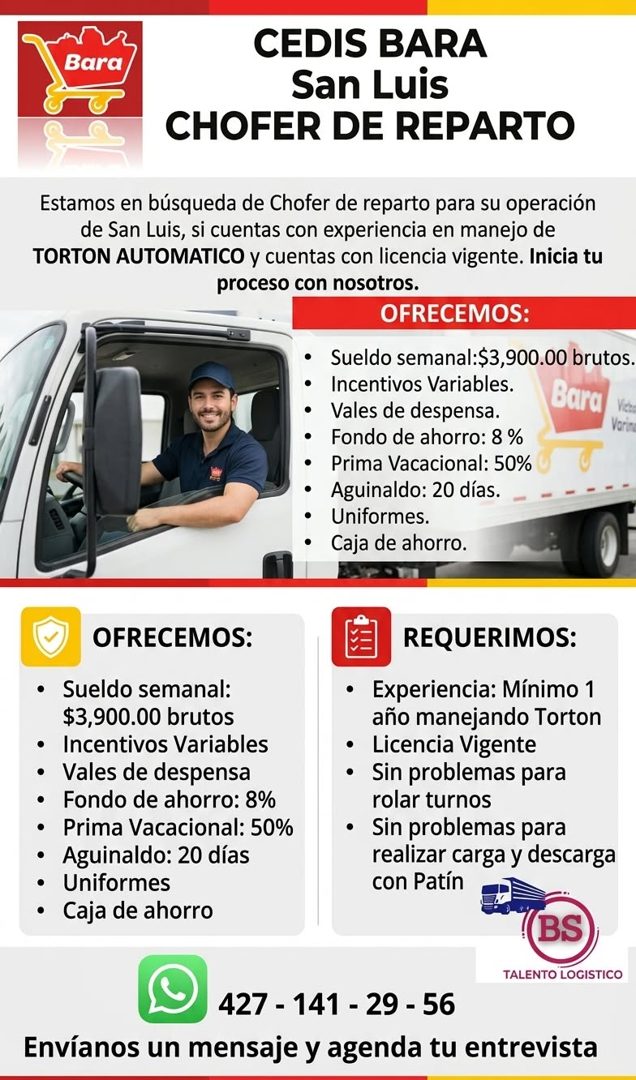 Bara

CEDIS BARA
San Luis
CHOFER DE REPARTO

Estamos en búsqueda de Chofer de reparto para su operación de San Luis, si cuentas con experiencia en manejo de TORTON AUTOMATICO y cuentas con licencia vigente. Inicia tu proceso con nosotros.

OFRECEMOS:

- Sueldo semanal:$3,900.00 brutos.
- Incentivos Variables.
- Vales de despensa.
- Fondo de ahorro: 8 %
- Prima Vacacional: 50%
- Aguinaldo: 20 días.
- Uniformes.
- Caja de ahorro.

Bara

OFRECEMOS:

- Sueldo semanal: $3,900.00 brutos
- Incentivos Variables
- Vales de despensa
- Fondo de ahorro: 8%
- Prima Vacacional: 50%
- Aguinaldo: 20 días
- Uniformes
- Caja de ahorro

REQUERIMOS:

- Experiencia: Mínimo 1 año manejando Torton
- Licencia Vigente
- Sin problemas para rolar turnos
- Sin problemas para realizar carga y descarga con Patín

BS
TALENTO LOGISTICO

427 - 141 - 29 - 56

Envíanos un mensaje y agenda tu entrevista